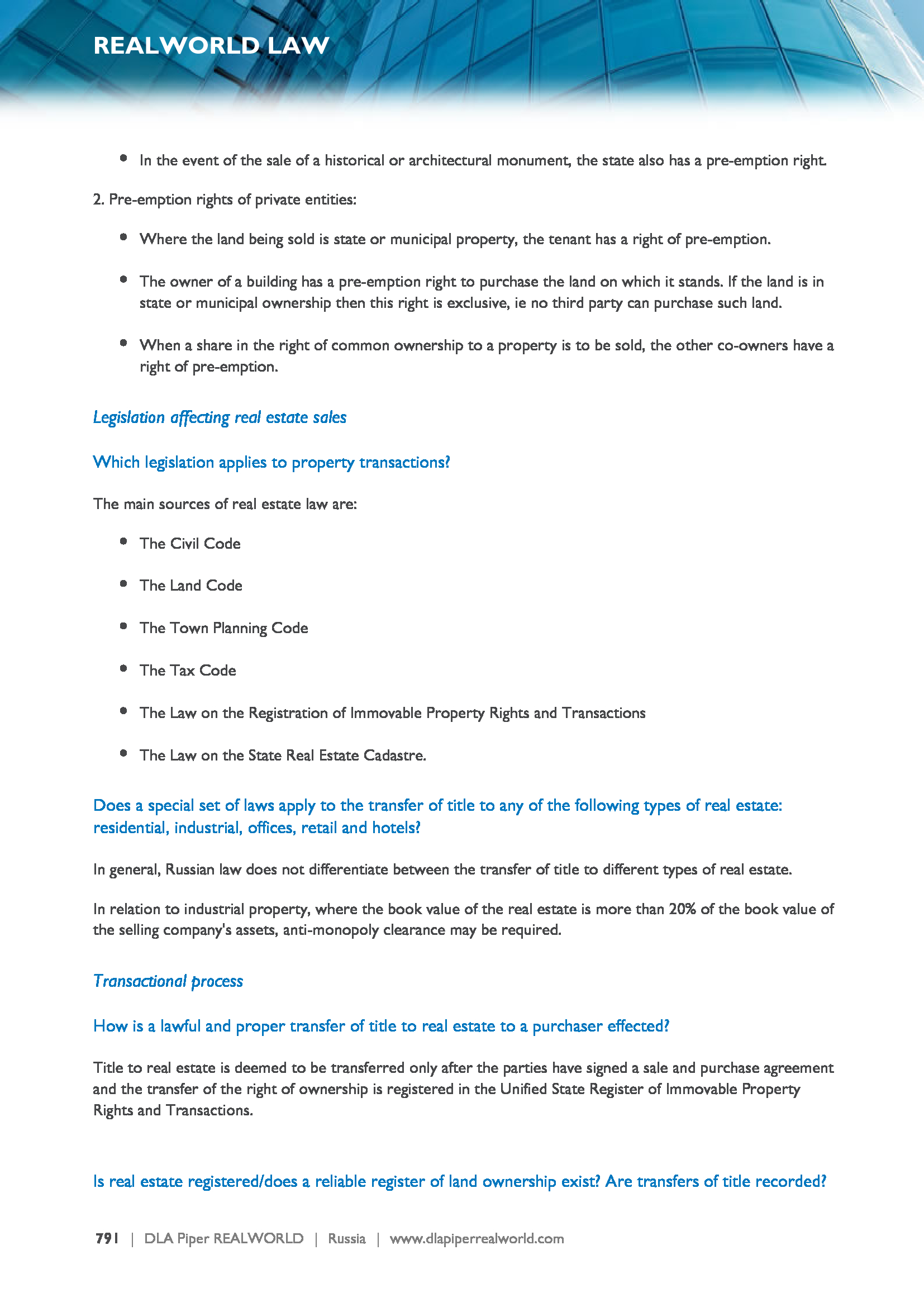 REALWORLD LAW

- In the event of the sale of a historical or architectural monument, the state also has a pre-emption right.

2. Pre-emption rights of private entities:

- Where the land being sold is state or municipal property, the tenant has a right of pre-emption.

- The owner of a building has a pre-emption right to purchase the land on which it stands. If the land is in state or municipal ownership then this right is exclusive, ie no third party can purchase such land.

- When a share in the right of common ownership to a property is to be sold, the other co-owners have a right of pre-emption.

Legislation affecting real estate sales

Which legislation applies to property transactions?

The main sources of real estate law are:

- The Civil Code

- The Land Code

- The Town Planning Code

- The Tax Code

- The Law on the Registration of Immovable Property Rights and Transactions

- The Law on the State Real Estate Cadastre.

Does a special set of laws apply to the transfer of title to any of the following types of real estate: residential, industrial, offices, retail and hotels?

In general, Russian law does not differentiate between the transfer of title to different types of real estate.

In relation to industrial property, where the book value of the real estate is more than 20% of the book value of the selling company's assets, anti-monopoly clearance may be required.

Transactional process

How is a lawful and proper transfer of title to real estate to a purchaser effected?

Title to real estate is deemed to be transferred only after the parties have signed a sale and purchase agreement and the transfer of the right of ownership is registered in the Unified State Register of Immovable Property Rights and Transactions.

Is real estate registered/does a reliable register of land ownership exist? Are transfers of title recorded?

791 | DLA Piper REALWORLD | Russia | www.dlapiperrealworld.com